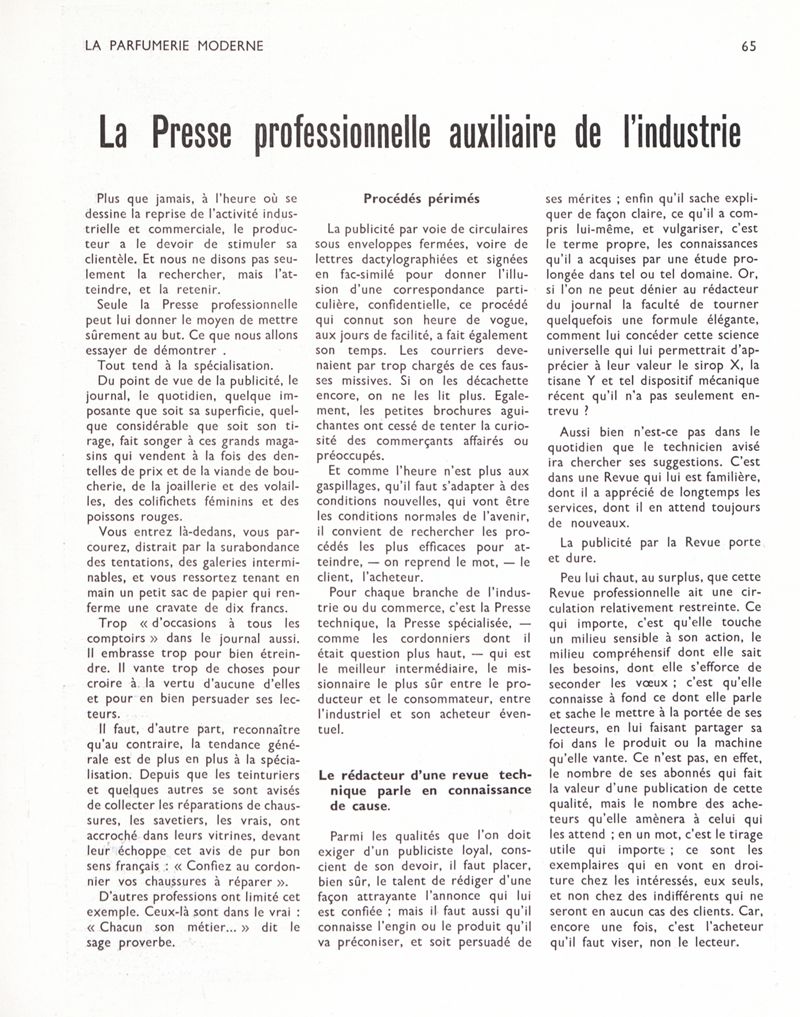 LA PARFUMERIE MODERNE

65

La Presse professionnelle auxiliaire de l'industrie

Plus que jamais, à l'heure où se dessine la reprise de l'activité industrielle et commerciale, le producteur a le devoir de stimuler sa clientèle. Et nous ne disons pas seulement la rechercher, mais l'atteindre, et la retenir.

Seule la Presse professionnelle peut lui donner le moyen de mettre sûrement au but. Ce que nous allons essayer de démontrer .

Tout tend à la spécialisation.

Du point de vue de la publicité, le journal, le quotidien, quelque imposante que soit sa superficie, quelque considérable que soit son tirage, fait songer à ces grands magasins qui vendent à la fois des dentelles de prix et de la viande de boucherie, de la joaillerie et des volailles, des colifichets féminins et des poissons rouges.

Vous entrez là-dedans, vous parcourez, distrait par la surabondance des tentations, des galeries interminables, et vous ressortez tenant en main un petit sac de papier qui renferme une cravate de dix francs.

Trop « d'occasions à tous les comptoirs » dans le journal aussi. Il embrasse trop pour bien étreindre. Il vante trop de choses pour croire à la vertu d'aucune d'elles et pour en bien persuader ses lecteurs.

Il faut, d'autre part, reconnaître qu'au contraire, la tendance générale est de plus en plus à la spécialisation. Depuis que les teinturiers et quelques autres se sont avisés de collecter les réparations de chaussures, les savetiers, les vrais, ont accroché dans leurs vitrines, devant leur échoppe cet avis de pur bon sens français : « Confiez au cordonnier vos chaussures à réparer ».

D'autres professions ont limité cet exemple. Ceux-là sont dans le vrai : « Chacun son métier... » dit le sage proverbe.

Procédés périmés

La publicité par voie de circulaires sous enveloppes fermées, voire de lettres dactylographiées et signées en fac-similé pour donner l'illusion d'une correspondance particulière, confidentielle, ce procédé qui connut son heure de vogue, aux jours de facilité, a fait également son temps. Les courriers devenaient par trop chargés de ces fausses missives. Si on les décachette encore, on ne les lit plus. Egalement, les petites brochures aguichantes ont cessé de tenter la curiosité des commerçants affairés ou préoccupés.

Et comme l'heure n'est plus aux gaspillages, qu'il faut s'adapter à des conditions nouvelles, qui vont être les conditions normales de l'avenir, il convient de rechercher les procédés les plus efficaces pour atteindre, — on reprend le mot, — le client, l'acheteur.

Pour chaque branche de l'industrie ou du commerce, c'est la Presse technique, la Presse spécialisée, — comme les cordonniers dont il était question plus haut, — qui est le meilleur intermédiaire, le missionnaire le plus sûr entre le producteur et le consommateur, entre l'industriel et son acheteur éventuel.

Le rédacteur d'une revue technique parle en connaissance de cause.

Parmi les qualités que l'on doit exiger d'un publiciste loyal, conscient de son devoir, il faut placer, bien sûr, le talent de rédiger d'une façon attrayante l'annonce qui lui est confiée ; mais il faut aussi qu'il connaisse l'engin ou le produit qu'il va préconiser, et soit persuadé de ses mérites ; enfin qu'il sache expliquer de façon claire, ce qu'il a compris lui-même, et vulgariser, c'est le terme propre, les connaissances qu'il a acquises par une étude prolongée dans tel ou tel domaine. Or, si l'on ne peut dénier au rédacteur du journal la faculté de tourner quelquefois une formule élégante, comment lui concéder cette science universelle qui lui permettrait d'apprécier à leur valeur le sirop X, la tisane Y et tel dispositif mécanique récent qu'il n'a pas seulement entrevu ?

Aussi bien n'est-ce pas dans le quotidien que le technicien avisé ira chercher ses suggestions. C'est dans une Revue qui lui est familière, dont il a apprécié de longtemps les services, dont il en attend toujours de nouveaux.

La publicité par la Revue porte et dure.

Peu lui chaut, au surplus, que cette Revue professionnelle ait une circulation relativement restreinte. Ce qui importe, c'est qu'elle touche un milieu sensible à son action, le milieu compréhensif dont elle sait les besoins, dont elle s'efforce de seconder les vœux ; c'est qu'elle connaisse à fond ce dont elle parle et sache le mettre à la portée de ses lecteurs, en lui faisant partager sa foi dans le produit ou la machine qu'elle vante. Ce n'est pas, en effet, le nombre de ses abonnés qui fait la valeur d'une publication de cette qualité, mais le nombre des acheteurs qu'elle amènera à celui qui les attend ; en un mot, c'est le tirage utile qui importe ; ce sont les exemplaires qui en vont en droiture chez les intéressés, eux seuls, et non chez des indifférents qui ne seront en aucun cas des clients. Car, encore une fois, c'est l'acheteur qu'il faut viser, non le lecteur.